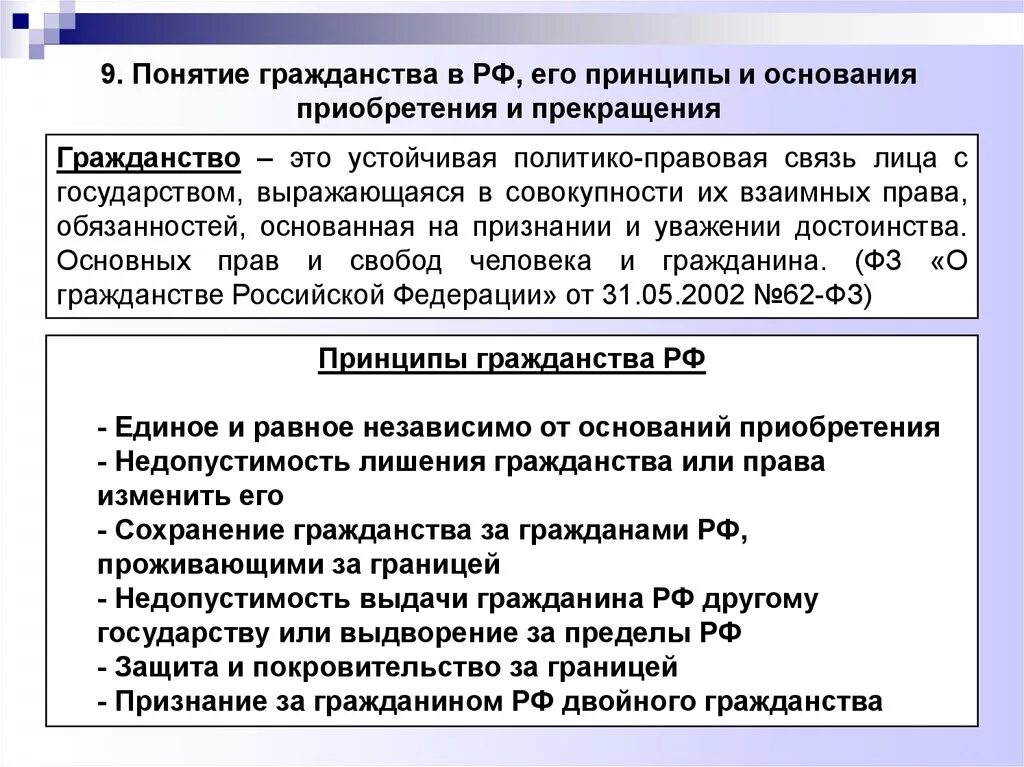 9. Понятие гражданства в РФ, его принципы и основания приобретения и прекращения

Гражданство – это устойчивая политико-правовая связь лица с государством, выражающаяся в совокупности их взаимных права, обязанностей, основанная на признании и уважении достоинства. Основных прав и свобод человека и гражданина. (ФЗ «О гражданстве Российской Федерации» от 31.05.2002 №62-ФЗ)

Принципы гражданства РФ

- Единое и равное независимо от оснований приобретения
- Недопустимость лишения гражданства или права изменить его
- Сохранение гражданства за гражданами РФ, проживающими за границей
- Недопустимость выдачи гражданина РФ другому государству или выдворение за пределы РФ
- Защита и покровительство за границей
- Признание за гражданином РФ двойного гражданства